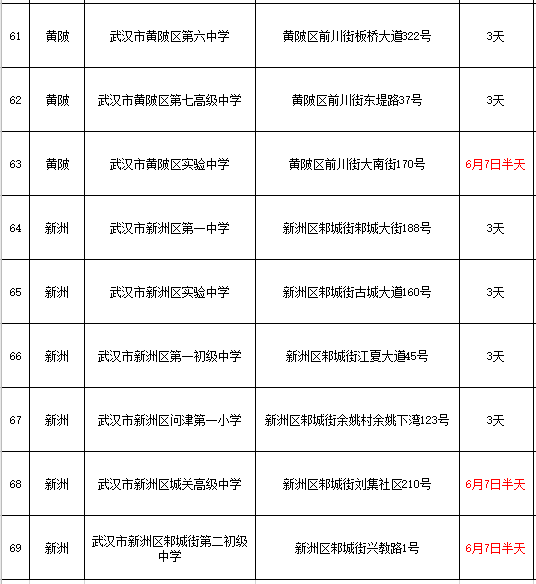 | 61 | 黄陂 | 武汉市黄陂区第六中学 | 黄陂区前川街板桥大道322号 | 3天 |
|---|---|---|---|---|
| 62 | 黄陂 | 武汉市黄陂区第七高级中学 | 黄陂区前川街东堤路37号 | 3天 |
| 63 | 黄陂 | 武汉市黄陂区实验中学 | 黄陂区前川街大南街170号 | 6月7日半天 |
| 64 | 新洲 | 武汉市新洲区第一中学 | 新洲区邾城街邾城大街188号 | 3天 |
| 65 | 新洲 | 武汉市新洲区实验中学 | 新洲区邾城街古城大道160号 | 3天 |
| 66 | 新洲 | 武汉市新洲区第一初级中学 | 新洲区邾城街江夏大道45号 | 3天 |
| 67 | 新洲 | 武汉市新洲区问津第一小学 | 新洲区邾城街余姚村余姚下湾123号 | 3天 |
| 68 | 新洲 | 武汉市新洲区城关高级中学 | 新洲区邾城街刘集社区210号 | 6月7日半天 |
| 69 | 新洲 | 武汉市新洲区邾城街第二初级中学 | 新洲区邾城街兴教路1号 | 6月7日半天 |